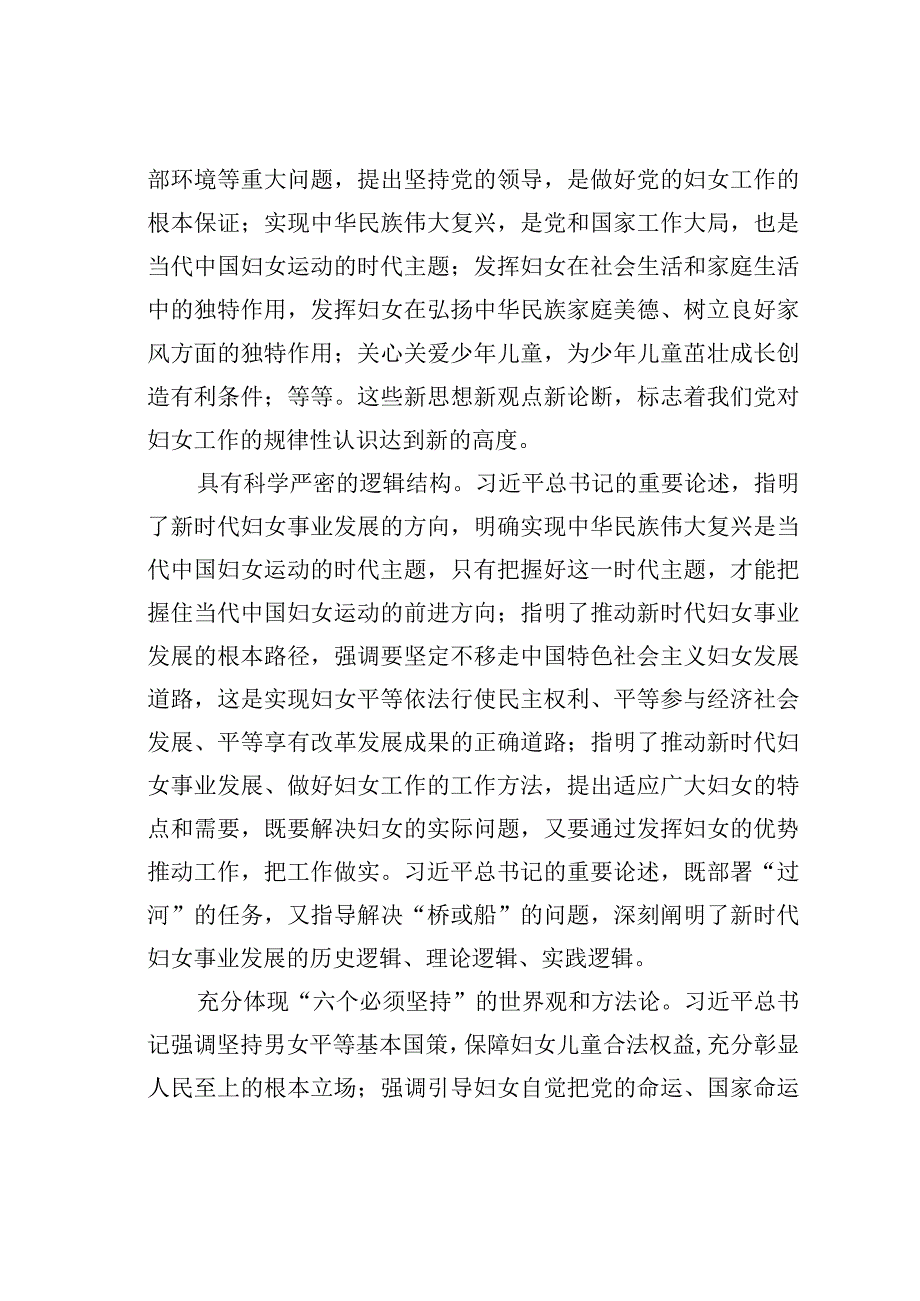 部环境等重大问题，提出坚持党的领导，是做好党的妇女工作的根本保证；实现中华民族伟大复兴，是党和国家工作大局，也是当代中国妇女运动的时代主题；发挥妇女在社会生活和家庭生活中的独特作用，发挥妇女在弘扬中华民族家庭美德、树立良好家风方面的独特作用；关心关爱少年儿童，为少年儿童茁壮成长创造有利条件；等等。这些新思想新观点新论断，标志着我们党对妇女工作的规律性认识达到新的高度。

具有科学严密的逻辑结构。习近平总书记的重要论述，指明了新时代妇女事业发展的方向，明确实现中华民族伟大复兴是当代中国妇女运动的时代主题，只有把握好这一时代主题，才能把握住当代中国妇女运动的前进方向；指明了推动新时代妇女事业发展的根本路径，强调要坚定不移走中国特色社会主义妇女发展道路，这是实现妇女平等依法行使民主权利、平等参与经济社会发展、平等享有改革发展成果的正确道路；指明了推动新时代妇女事业发展、做好妇女工作的工作方法，提出适应广大妇女的特点和需要，既要解决妇女的实际问题，又要通过发挥妇女的优势推动工作，把工作做实。习近平总书记的重要论述，既部署“过河”的任务，又指导解决“桥或船”的问题，深刻阐明了新时代妇女事业发展的历史逻辑、理论逻辑、实践逻辑。

充分体现“六个必须坚持”的世界观和方法论。习近平总书记强调坚持男女平等基本国策，保障妇女儿童合法权益，充分彰显人民至上的根本立场；强调引导妇女自觉把党的命运、国家命运